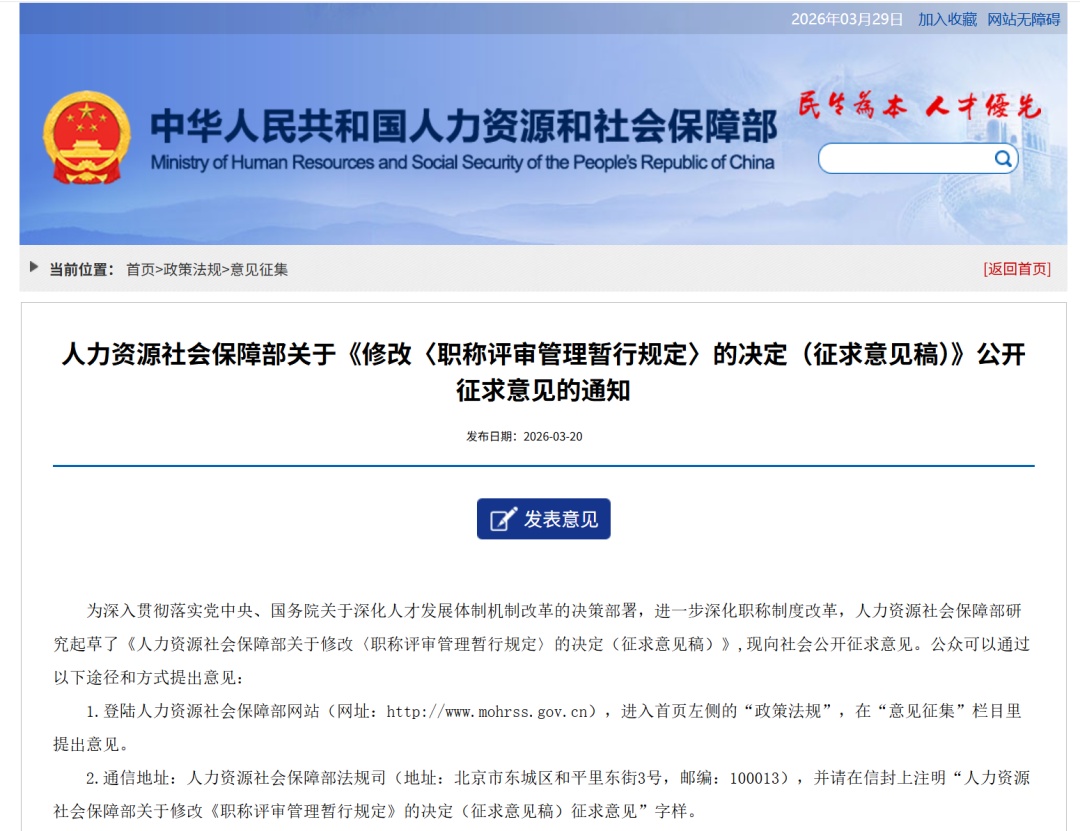 2026年03月29日 加入收藏 网站无障碍

中华人民共和国人力资源和社会保障部
Ministry of Human Resources and Social Security of the People's Republic of China

民生为本 人才优先

当前位置： 首页>政策法规>意见征集

[返回首页]

人力资源社会保障部关于《修改〈职称评审管理暂行规定〉的决定（征求意见稿）》公开征求意见的通知

发布日期：2026-03-20

发表意见

为深入贯彻落实党中央、国务院关于深化人才发展体制机制改革的决策部署，进一步深化职称制度改革，人力资源社会保障部研究起草了《人力资源社会保障部关于修改〈职称评审管理暂行规定〉的决定（征求意见稿）》，现向社会公开征求意见。公众可以通过以下途径和方式提出意见：

1.登陆人力资源社会保障部网站（网址：http://www.mohrss.gov.cn），进入首页左侧的“政策法规”，在“意见征集”栏目里提出意见。

2.通信地址：人力资源社会保障部法规司（地址：北京市东城区和平里东街3号，邮编：100013），并请在信封上注明“人力资源社会保障部关于修改《职称评审管理暂行规定》的决定（征求意见稿）征求意见”字样。